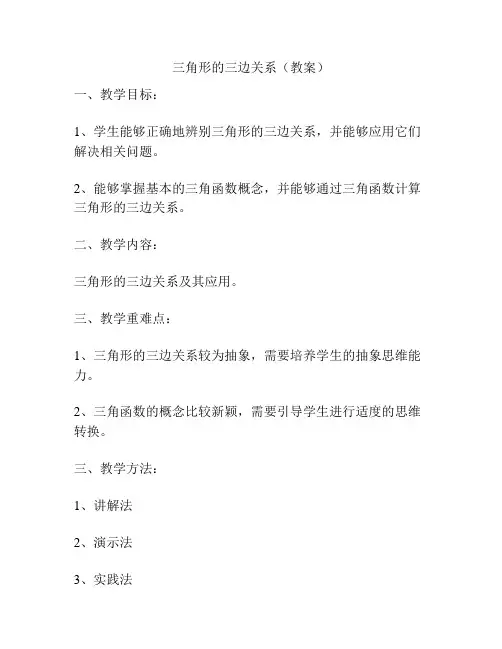 三角形的三边关系（教案）

一、教学目标：

1、学生能够正确地辨别三角形的三边关系，并能够应用它们解决相关问题。

2、能够掌握基本的三角函数概念，并能够通过三角函数计算三角形的三边关系。

二、教学内容：

三角形的三边关系及其应用。

三、教学重难点：

1、三角形的三边关系较为抽象，需要培养学生的抽象思维能力。

2、三角函数的概念比较新颖，需要引导学生进行适度的思维转换。

三、教学方法：

1、讲解法

2、演示法

3、实践法